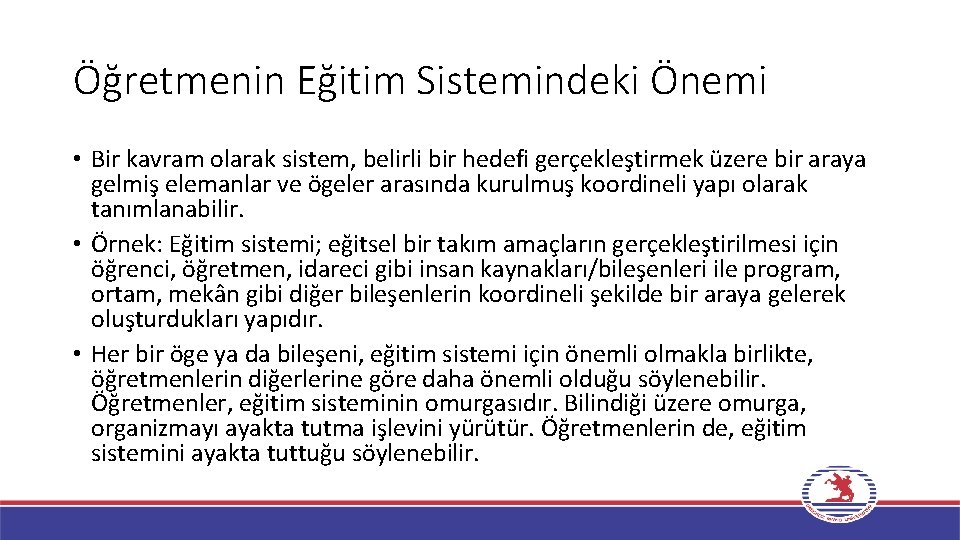 Öğretmenin Eğitim Sistemindeki Önemi

• Bir kavram olarak sistem, belirli bir hedefi gerçekleştirmek üzere bir araya gelmiş elemanlar ve ögeler arasında kurulmuş koordineli yapı olarak tanımlanabilir.
• Örnek: Eğitim sistemi; eğitsel bir takım amaçların gerçekleştirilmesi için öğrenci, öğretmen, idareci gibi insan kaynakları/bileşenleri ile program, ortam, mekân gibi diğer bileşenlerin koordineli şekilde bir araya gelerek oluşturdukları yapıdır.
• Her bir öge ya da bileşeni, eğitim sistemi için önemli olmakla birlikte, öğretmenlerin diğerlerine göre daha önemli olduğu söylenebilir. Öğretmenler, eğitim sisteminin omurgasıdır. Bilindiği üzere omurga, organizmayı ayakta tutma işlevini yürütür. Öğretmenlerin de, eğitim sistemini ayakta tuttuğu söylenebilir.